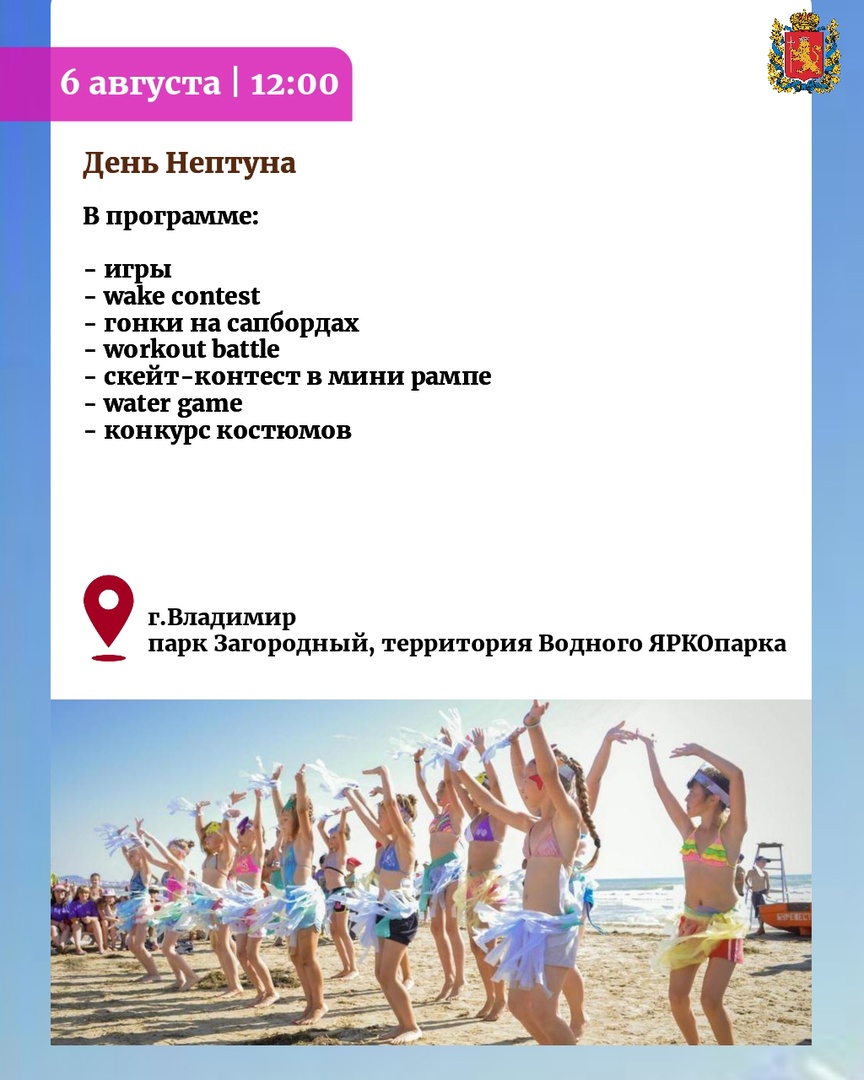 6 августа | 12:00

День Нептуна

В программе:

- игры
- wake contest
- гонки на сапбордах
- workout battle
- скейт-контест в мини рампе
- water game
- конкурс костюмов

г.Владимир
парк Загородный, территория Водного ЯРКОпарка